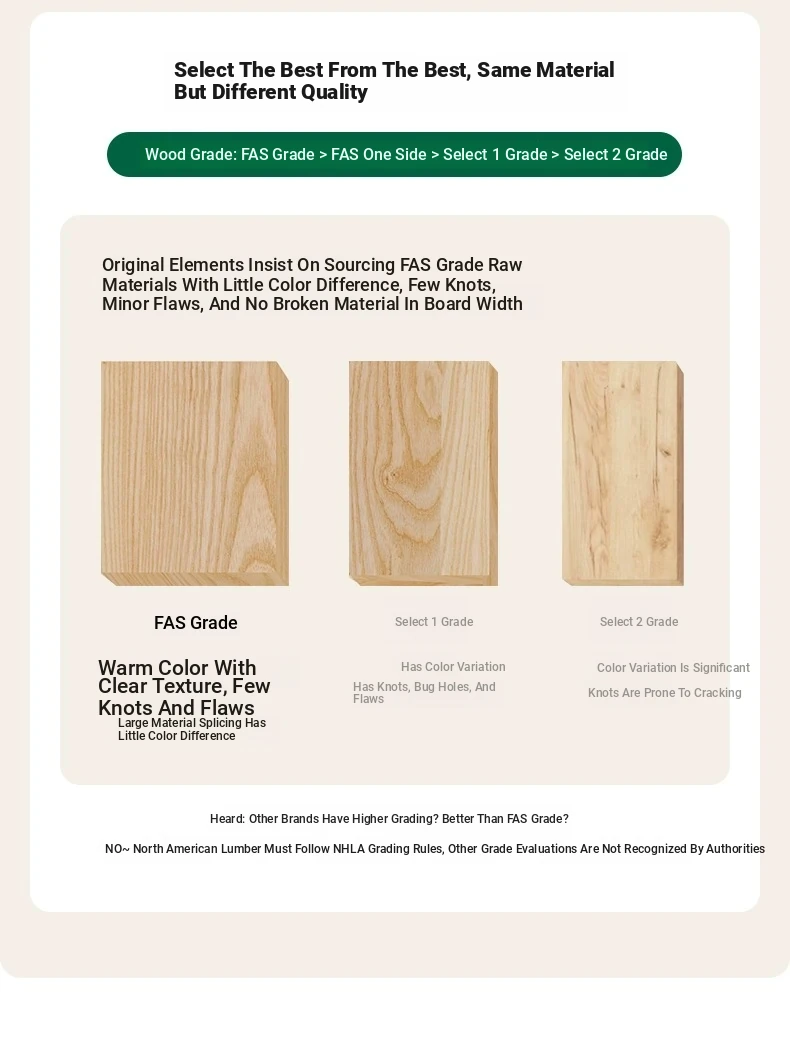 Select The Best From The Best, Same Material But Different Quality

Wood Grade: FAS Grade > FAS One Side > Select 1 Grade > Select 2 Grade

Original Elements Insist On Sourcing FAS Grade Raw Materials With Little Color Difference, Few Knots, Minor Flaws, And No Broken Material In Board Width

FAS Grade

Warm Color With Clear Texture, Few Knots And Flaws

Large Material Splicing Has Little Color Difference

Select 1 Grade

Has Color Variation

Has Knots, Bug Holes, And Flaws

Select 2 Grade

Color Variation Is Significant

Knots Are Prone To Cracking

Heard: Other Brands Have Higher Grading? Better Than FAS Grade?

NO~ North American Lumber Must Follow NHLA Grading Rules, Other Grade Evaluations Are Not Recognized By Authorities